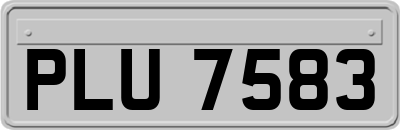 PLU 7583